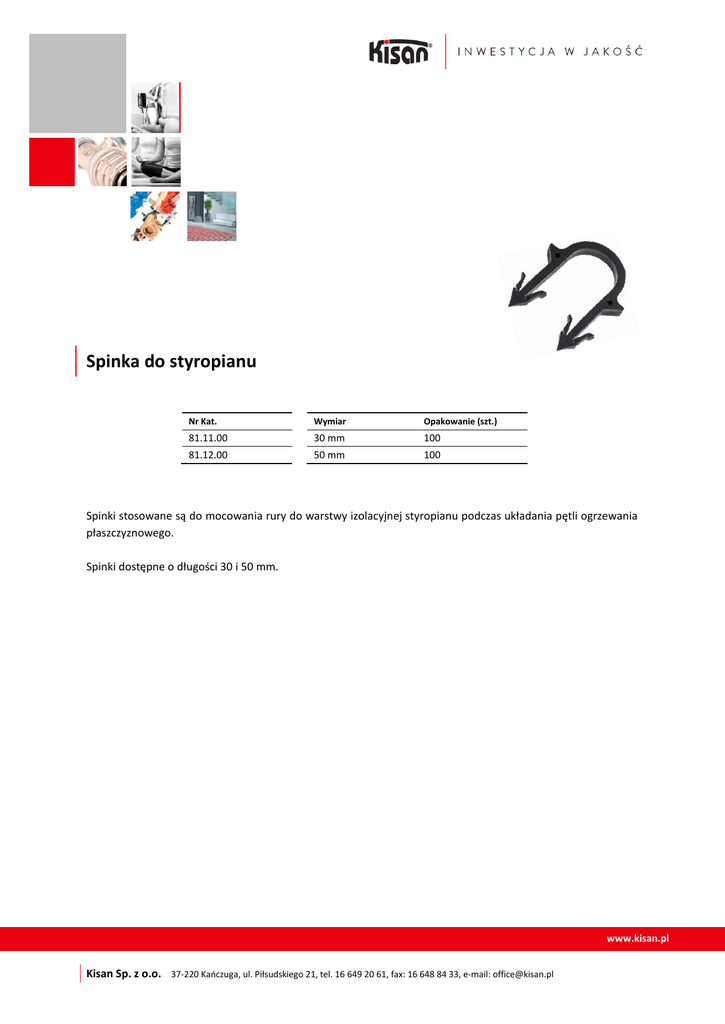 Kisan® INWESTYCJA W JAKOŚĆ

Spinka do styropianu

| Nr Kat. | Wymiar | Opakowanie (szt.) |
|---|---|---|
| 81.11.00 | 30 mm | 100 |
| 81.12.00 | 50 mm | 100 |

Spinki stosowane są do mocowania rury do warstwy izolacyjnej styropianu podczas układania pętli ogrzewania płaszczyznowego.

Spinki dostępne o długości 30 i 50 mm.

www.kisan.pl

Kisan Sp. z o.o. 37-220 Kańczuga, ul. Piłsudskiego 21, tel. 16 649 20 61, fax: 16 648 84 33, e-mail: office@kisan.pl